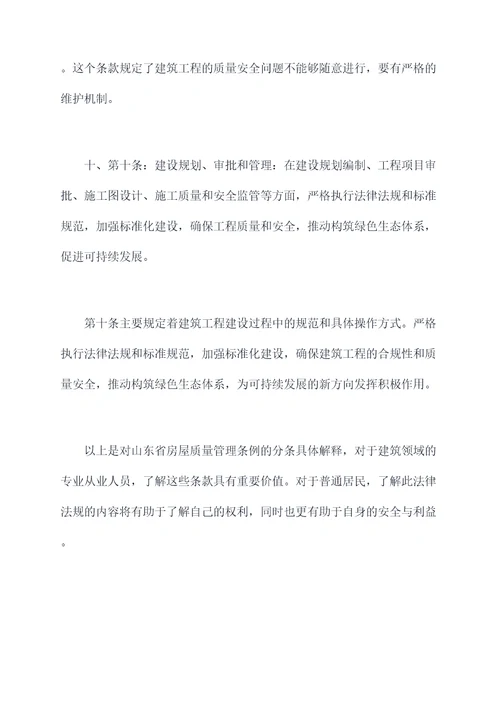 。这个条款规定了建筑工程的质量安全问题不能够随意进行，要有严格的维护机制。

十、第十条：建设规划、审批和管理：在建设规划编制、工程项目审批、施工图设计、施工质量和安全监管等方面，严格执行法律法规和标准规范，加强标准化建设，确保工程质量和安全，推动构筑绿色生态体系，促进可持续发展。

第十条主要规定着建筑工程建设过程中的规范和具体操作方式。严格执行法律法规和标准规范，加强标准化建设，确保建筑工程的合规性和质量安全，推动构筑绿色生态体系，为可持续发展的新方向发挥积极作用。

以上是对山东省房屋质量管理条例的分条具体解释，对于建筑领域的专业从业人员，了解这些条款具有重要价值。对于普通居民，了解此法律法规的内容将有助于了解自己的权利，同时也更有助于自身的安全与利益。